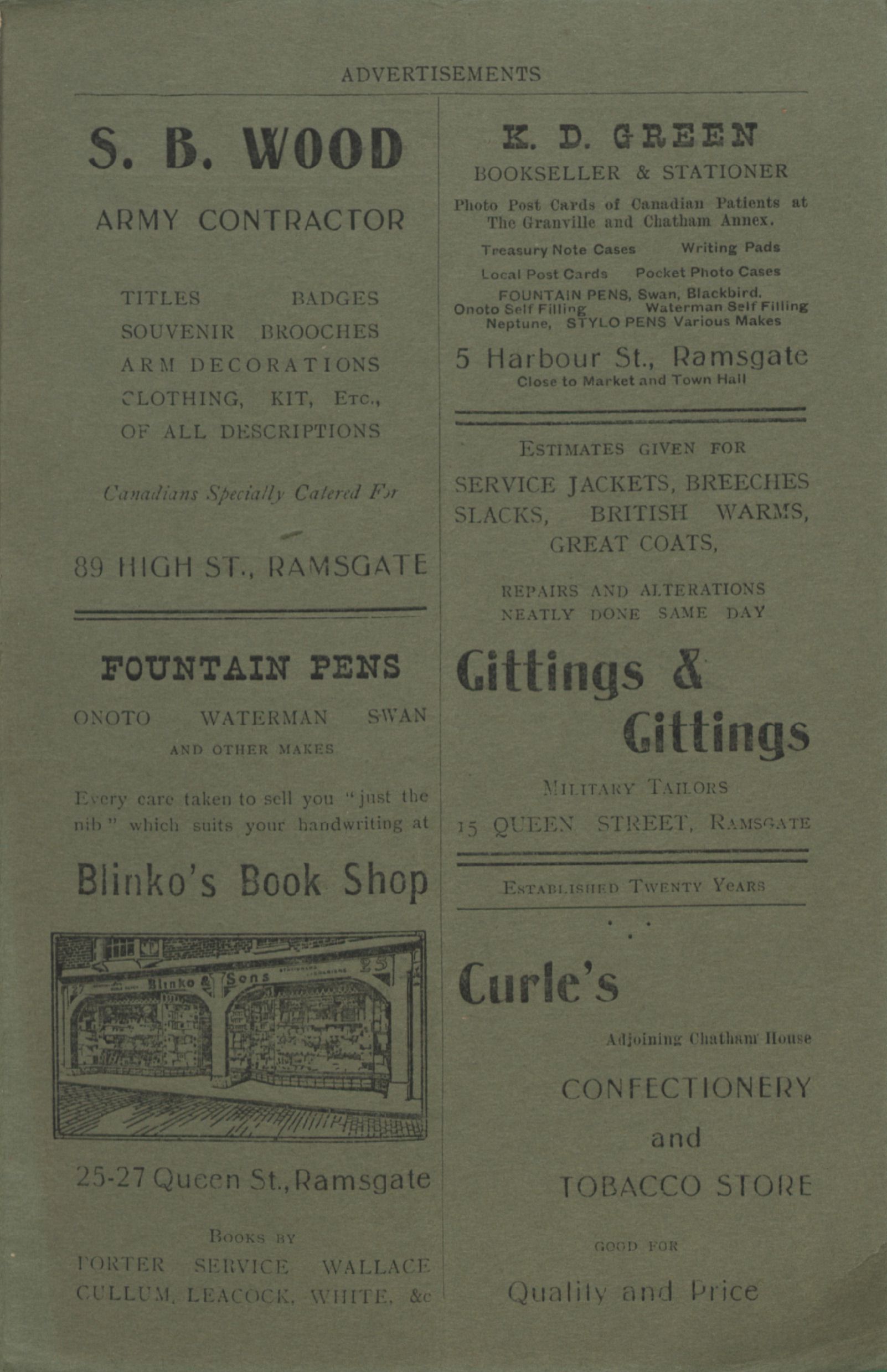 ADVERTISEMENTS

S. B. WOOD

ARMY CONTRACTOR

TITLES BADGES
SOUVENIR BROOCHES
ARM DECORATIONS
CLOTHING, KIT, ETC.,
OF ALL DESCRIPTIONS

Canadians Specially Catered For

89 HIGH ST., RAMSGATE

FOUNTAIN PENS

ONOTO WATERMAN SWAN
AND OTHER MAKES

Every care taken to sell you "just the nib" which suits your handwriting at

Blinko's Book Shop

Blinko & Sons

25-27 Queen St., Ramsgate

BOOKS BY
PORTER SERVICE WALLACE
CULLUM, LEACOCK, WHITE, &c

K. D. GREEN

BOOKSELLER & STATIONER

Photo Post Cards of Canadian Patients at The Granville and Chatham Annex.

Treasury Note Cases Writing Pads
Local Post Cards Pocket Photo Cases
FOUNTAIN PENS, Swan, Blackbird.
Onoto Self Filling Waterman Self Filling
Neptune, STYLO PENS Various Makes

5 Harbour St., Ramsgate
Close to Market and Town Hall

ESTIMATES GIVEN FOR
SERVICE JACKETS, BREECHES
SLACKS, BRITISH WARMS,
GREAT COATS,

REPAIRS AND ALTERATIONS
NEATLY DONE SAME DAY

Gittings & Gittings

MILITARY TAILORS
15 QUEEN STREET, RAMSGATE

ESTABLISHED TWENTY YEARS

Curle's

Adjoining Chatham House

CONFECTIONERY
and
TOBACCO STORE

GOOD FOR

Quality and Price